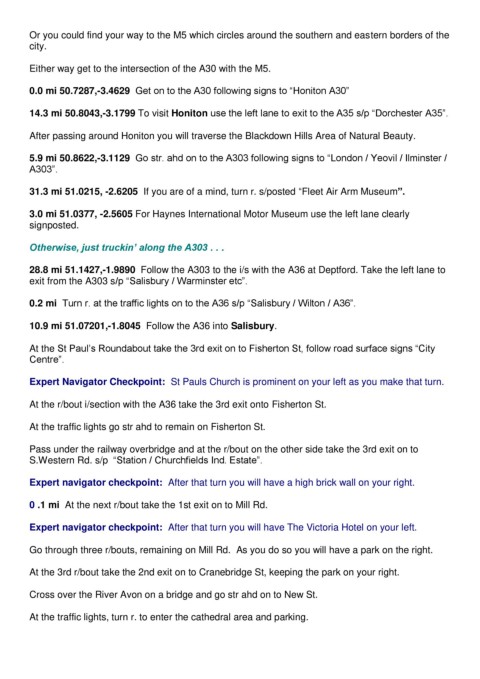 Or you could find your way to the M5 which circles around the southern and eastern borders of the city.

Either way get to the intersection of the A30 with the M5.

0.0 mi 50.7287,-3.4629 Get on to the A30 following signs to "Honiton A30"

14.3 mi 50.8043,-3.1799 To visit Honiton use the left lane to exit to the A35 s/p "Dorchester A35".

After passing around Honiton you will traverse the Blackdown Hills Area of Natural Beauty.

5.9 mi 50.8622,-3.1129 Go str. ahd on to the A303 following signs to "London / Yeovil / Ilminster / A303".

31.3 mi 51.0215, -2.6205 If you are of a mind, turn r. s/posted "Fleet Air Arm Museum".

3.0 mi 51.0377, -2.5605 For Haynes International Motor Museum use the left lane clearly signposted.

Otherwise, just truckin' along the A303 . . .

28.8 mi 51.1427,-1.9890 Follow the A303 to the i/s with the A36 at Deptford. Take the left lane to exit from the A303 s/p "Salisbury / Warminster etc".

0.2 mi Turn r. at the traffic lights on to the A36 s/p "Salisbury / Wilton / A36".

10.9 mi 51.07201,-1.8045 Follow the A36 into Salisbury.

At the St Paul's Roundabout take the 3rd exit on to Fisherton St, follow road surface signs "City Centre".

Expert Navigator Checkpoint: St Pauls Church is prominent on your left as you make that turn.

At the r/bout i/section with the A36 take the 3rd exit onto Fisherton St.

At the traffic lights go str ahd to remain on Fisherton St.

Pass under the railway overbridge and at the r/bout on the other side take the 3rd exit on to S.Western Rd. s/p "Station / Churchfields Ind. Estate".

Expert navigator checkpoint: After that turn you will have a high brick wall on your right.

0 .1 mi At the next r/bout take the 1st exit on to Mill Rd.

Expert navigator checkpoint: After that turn you will have The Victoria Hotel on your left.

Go through three r/bouts, remaining on Mill Rd. As you do so you will have a park on the right.

At the 3rd r/bout take the 2nd exit on to Cranebridge St, keeping the park on your right.

Cross over the River Avon on a bridge and go str ahd on to New St.

At the traffic lights, turn r. to enter the cathedral area and parking.